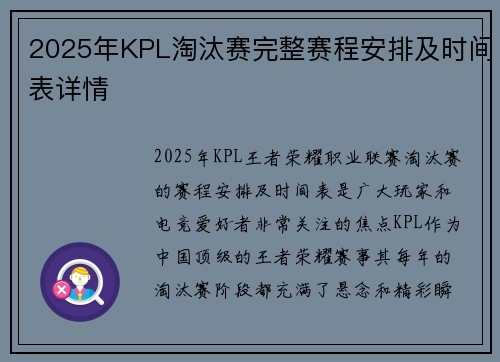 2025年KPL淘汰赛完整赛程安排及时间表详情

2025年KPL王者荣耀职业联赛淘汰赛的赛程安排及时间表是广大玩家和电竞爱好者非常关注的焦点KPL作为中国顶级的王者荣耀赛事其每年的淘汰赛阶段都充满了悬念和精彩瞬